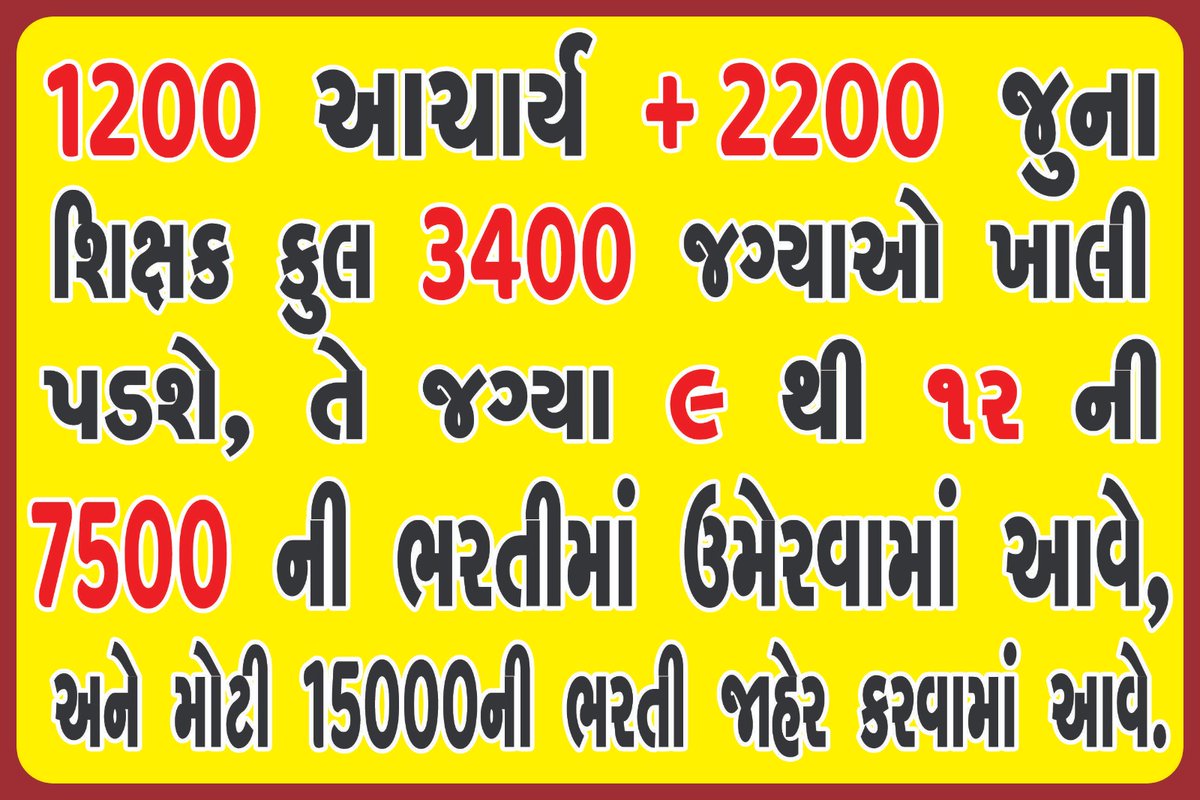 1200 આચાર્ય + 2200 જુના શિક્ષક કુલ 3400 જગ્યાઓ ખાલી પડશે, તે જગ્યા ૯ થી ૧૨ ની 7500 ની ભરતીમાં ઉમેરવામાં આવે, અને મોટી 15000ની ભરતી જાહેર કરવામાં આવે.